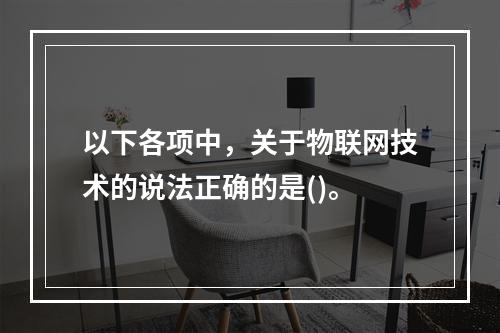 以下各项中，关于物联网技术的说法正确的是()。